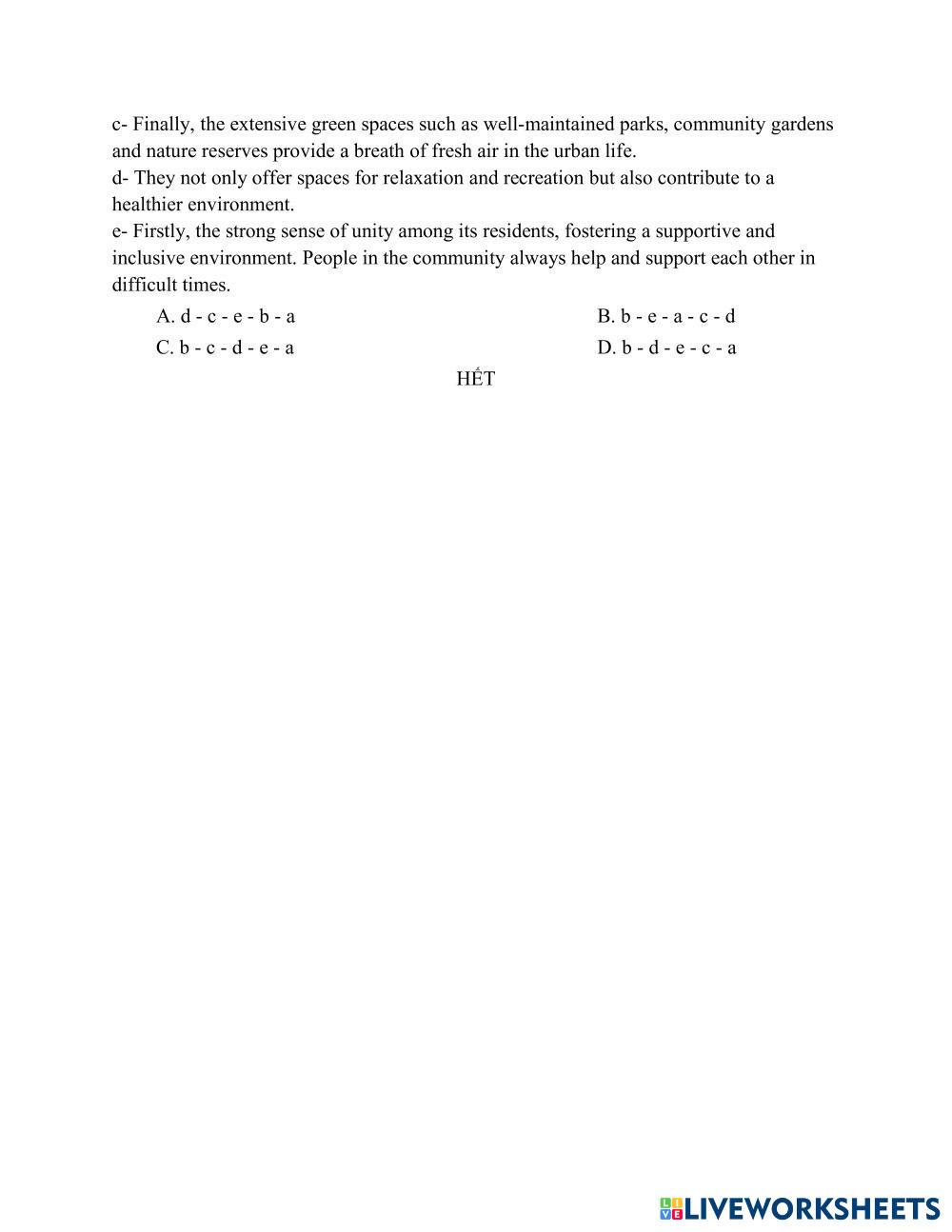 c- Finally, the extensive green spaces such as well-maintained parks, community gardens and nature reserves provide a breath of fresh air in the urban life.
d- They not only offer spaces for relaxation and recreation but also contribute to a healthier environment.
e- Firstly, the strong sense of unity among its residents, fostering a supportive and inclusive environment. People in the community always help and support each other in difficult times.

A. d - c - e - b - a
B. b - e - a - c - d
C. b - c - d - e - a
D. b - d - e - c - a

HẾT

LIVEWORKSHEETS